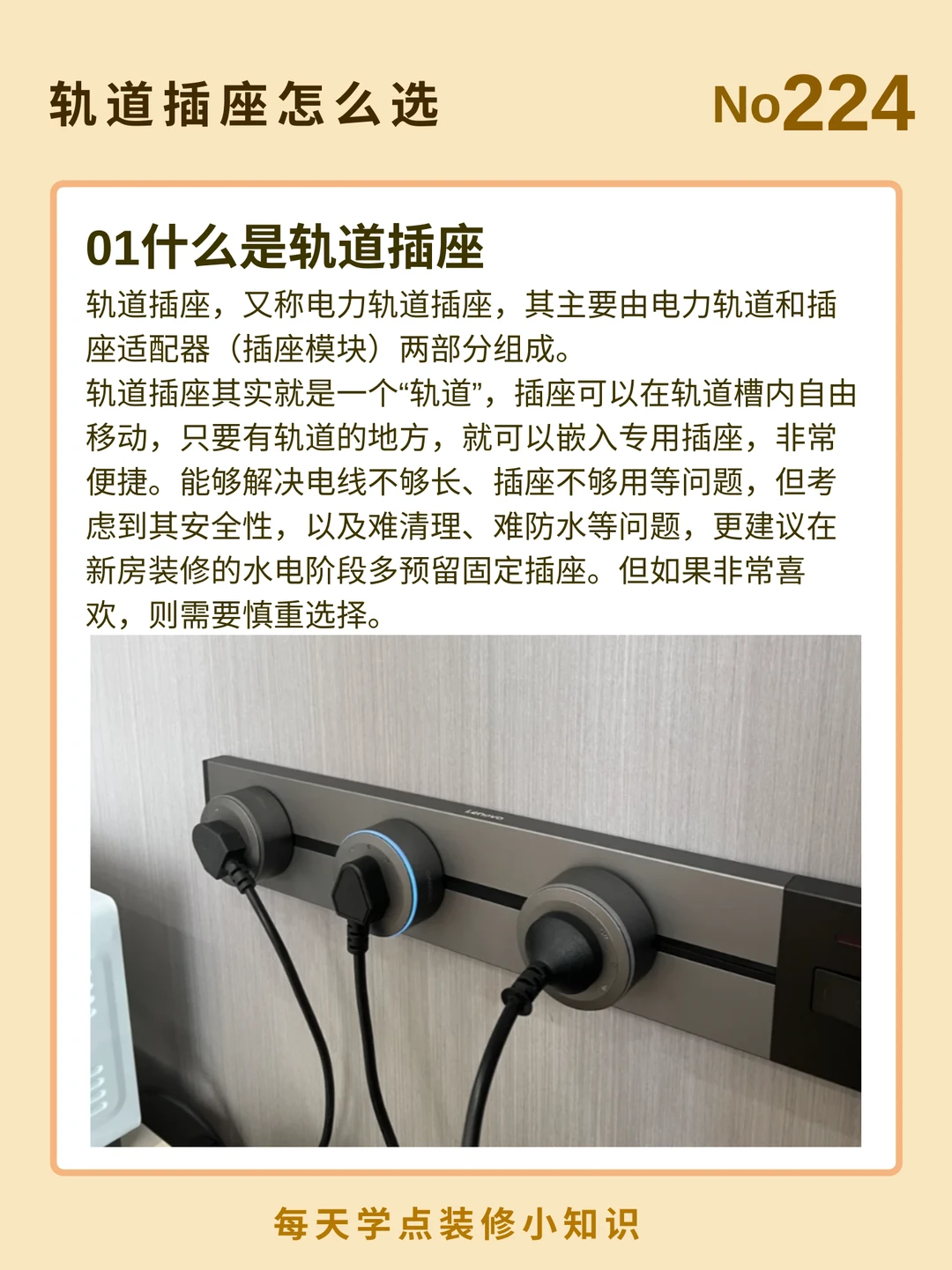 轨道插座怎么选

No224

01什么是轨道插座

轨道插座，又称电力轨道插座，其主要由电力轨道和插座适配器（插座模块）两部分组成。

轨道插座其实就是一个“轨道”，插座可以在轨道槽内自由移动，只要有轨道的地方，就可以嵌入专用插座，非常便捷。能够解决电线不够长、插座不够用等问题，但考虑到其安全性，以及难清理、难防水等问题，更建议在新房装修的水电阶段多预留固定插座。但如果非常喜欢，则需要慎重选择。

每天学点装修小知识